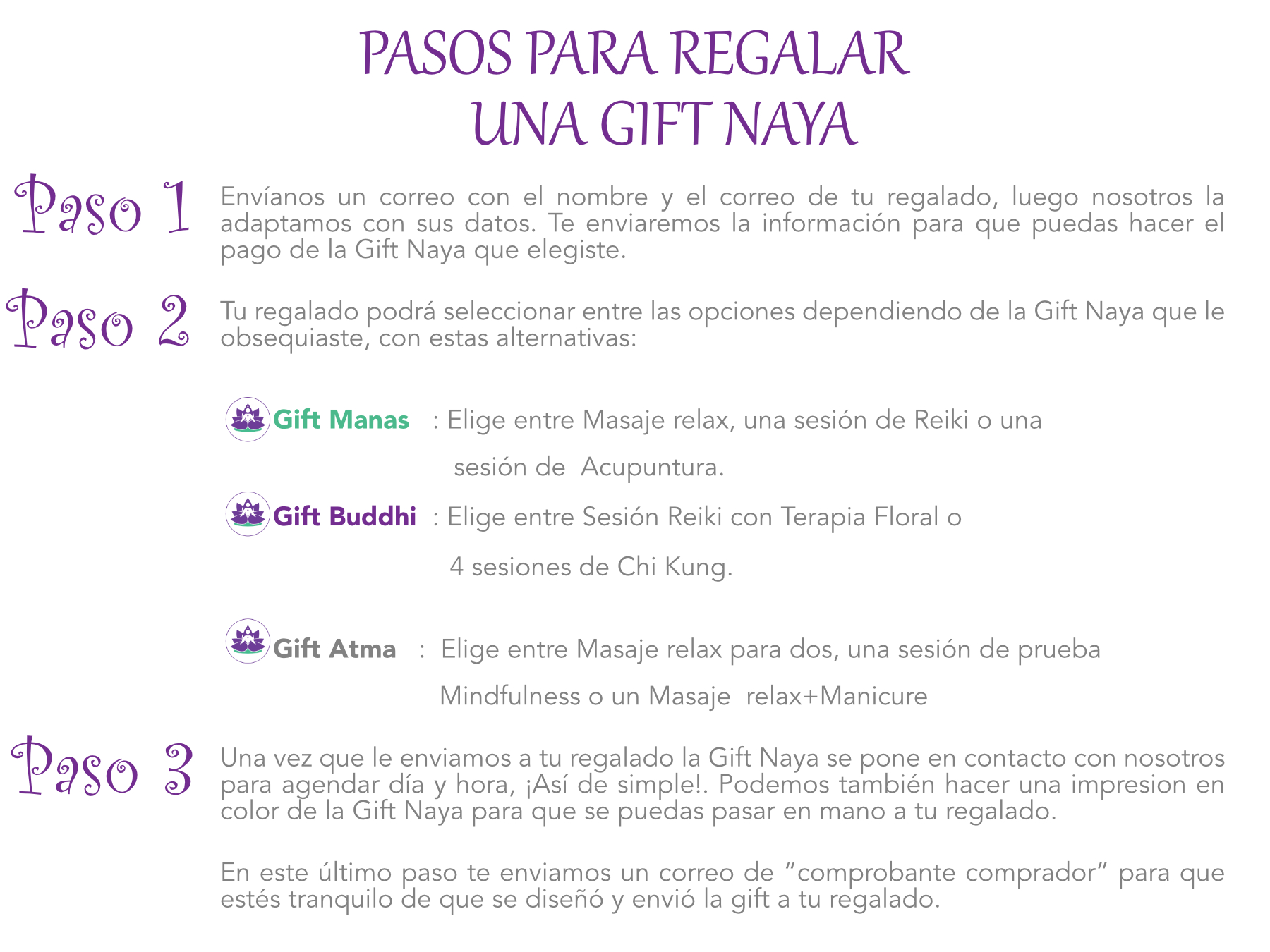 PASOS PARA REGALAR UNA GIFT NAYA

Paso 1

Envíanos un correo con el nombre y el correo de tu regalado, luego nosotros la adaptamos con sus datos. Te enviaremos la información para que puedas hacer el pago de la Gift Naya que elegiste.

Paso 2

Tu regalado podrá seleccionar entre las opciones dependiendo de la Gift Naya que le obsequiaste, con estas alternativas:

Gift Manas : Elige entre Masaje relax, una sesión de Reiki o una sesión de Acupuntura.

Gift Buddhi : Elige entre Sesión Reiki con Terapia Floral o 4 sesiones de Chi Kung.

Gift Atma : Elige entre Masaje relax para dos, una sesión de prueba Mindfulness o un Masaje relax+Manicure

Paso 3

Una vez que le enviamos a tu regalado la Gift Naya se pone en contacto con nosotros para agendar día y hora, ¡Así de simple!. Podemos también hacer una impresion en color de la Gift Naya para que se puedas pasar en mano a tu regalado.

En este último paso te enviamos un correo de “comprobante comprador” para que estés tranquilo de que se diseñó y envió la gift a tu regalado.